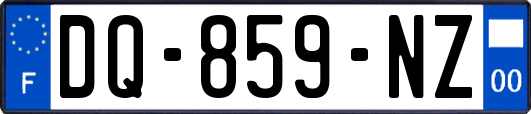 F
DQ-859-NZ
00